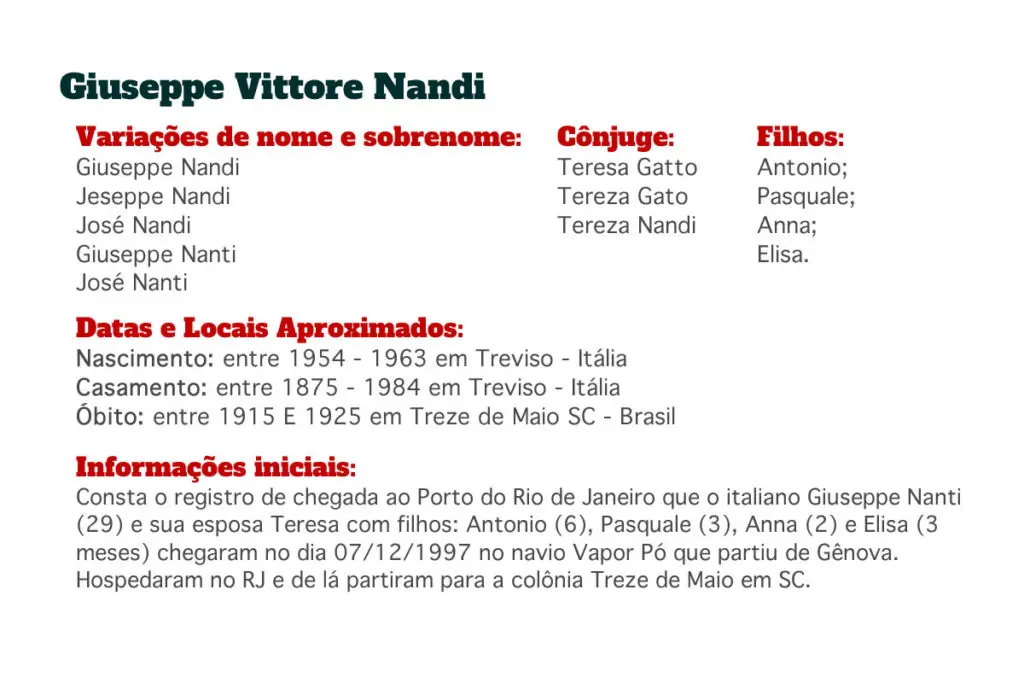 Giuseppe Vittore Nandi

Variações de nome e sobrenome:
Giuseppe Nandi
Jeseppe Nandi
José Nandi
Giuseppe Nanti
José Nanti

Cônjuge:
Teresa Gatto
Tereza Gato
Tereza Nandi

Filhos:
Antonio;
Pasquale;
Anna;
Elisa.

Datas e Locais Aproximados:
Nascimento: entre 1954 - 1963 em Treviso - Itália
Casamento: entre 1875 - 1984 em Treviso - Itália
Óbito: entre 1915 E 1925 em Treze de Maio SC - Brasil

Informações iniciais:
Consta o registro de chegada ao Porto do Rio de Janeiro que o italiano Giuseppe Nanti (29) e sua esposa Teresa com filhos: Antonio (6), Pasquale (3), Anna (2) e Elisa (3 meses) chegaram no dia 07/12/1997 no navio Vapor Pó que partiu de Gênova. Hospedaram no RJ e de lá partiram para a colônia Treze de Maio em SC.